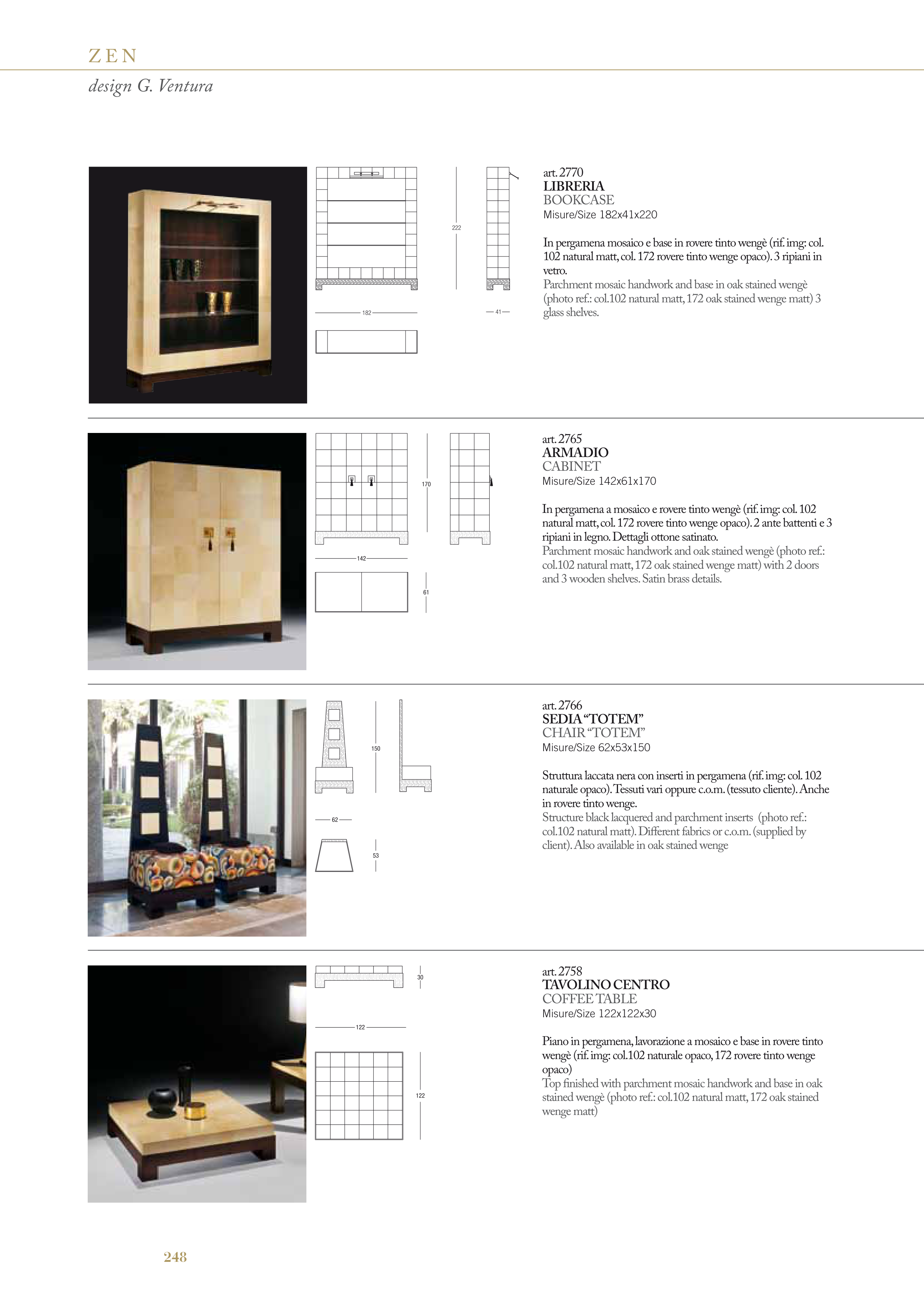 ZEN
design G. Ventura

222

182

41

art. 2770
LIBRERIA
BOOKCASE
Misure/Size 182x41x220

In pergamena mosaico e base in rovere tinto wengè (rif. img: col. 102 natural matt, col. 172 rovere tinto wenge opaco). 3 ripiani in vetro.
Parchment mosaic handwork and base in oak stained wengè (photo ref.: col.102 natural matt, 172 oak stained wenge matt) 3 glass shelves.

170

142

61

art. 2765
ARMADIO
CABINET
Misure/Size 142x61x170

In pergamena a mosaico e rovere tinto wengè (rif. img: col. 102 natural matt, col. 172 rovere tinto wenge opaco). 2 ante battenti e 3 ripiani in legno. Dettagli ottone satinato.
Parchment mosaic handwork and oak stained wengè (photo ref.: col.102 natural matt, 172 oak stained wenge matt) with 2 doors and 3 wooden shelves. Satin brass details.

150

62

53

art. 2766
SEDIA "TOTEM"
CHAIR "TOTEM"
Misure/Size 62x53x150

Struttura laccata nera con inserti in pergamena (rif. img: col. 102 naturale opaco). Tessuti vari oppure c.o.m. (tessuto cliente). Anche in rovere tinto wenge.
Structure black lacquered and parchment inserts (photo ref.: col.102 natural matt). Different fabrics or c.o.m. (supplied by client). Also available in oak stained wenge

30

122

122

art. 2758
TAVOLINO CENTRO
COFFEE TABLE
Misure/Size 122x122x30

Piano in pergamena, lavorazione a mosaico e base in rovere tinto wengè (rif. img: col.102 naturale opaco, 172 rovere tinto wenge opaco)
Top finished with parchment mosaic handwork and base in oak stained wengè (photo ref.: col.102 natural matt, 172 oak stained wenge matt)

248